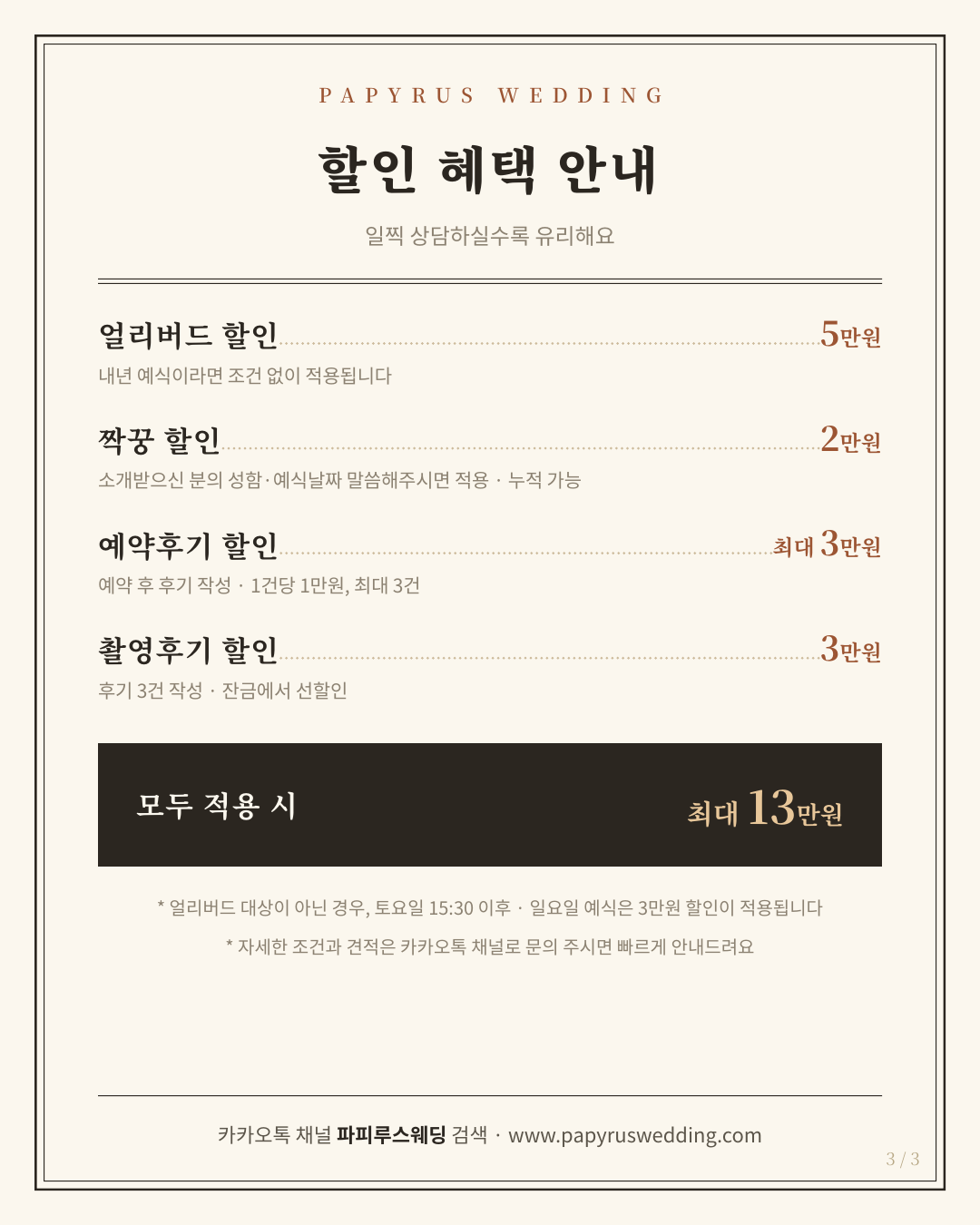 PAPYRUS WEDDING

할인 혜택 안내

일찍 상담하실수록 유리해요

얼리버드 할인 5만원

내년 예식이라면 조건 없이 적용됩니다

짝꿍 할인 2만원

소개받으신 분의 성함·예식날짜 말씀해주시면 적용 · 누적 가능

예약후기 할인 최대 3만원

예약 후 후기 작성 · 1건당 1만원, 최대 3건

촬영후기 할인 3만원

후기 3건 작성 · 잔금에서 선할인

모두 적용 시 최대 13만원

* 얼리버드 대상이 아닌 경우, 토요일 15:30 이후 · 일요일 예식은 3만원 할인이 적용됩니다

* 자세한 조건과 견적은 카카오톡 채널로 문의 주시면 빠르게 안내드려요

카카오톡 채널 파피루스웨딩 검색 · www.papyruswedding.com

3 / 3